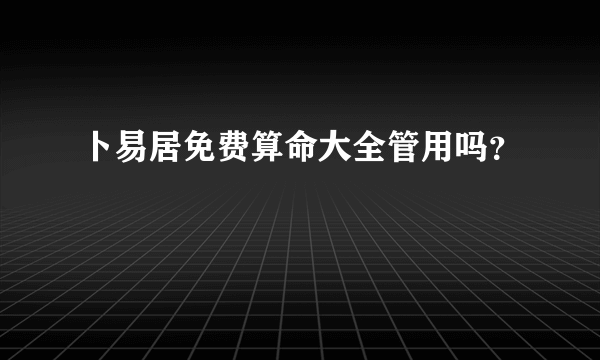 卜易居免费算命大全管用吗?